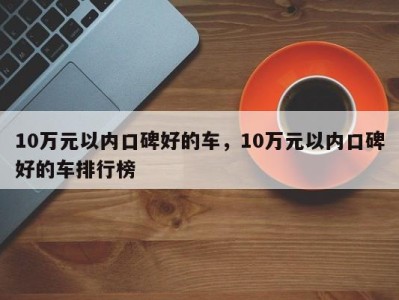 10万元以内口碑好的车，10万元以内口碑好的车排行榜